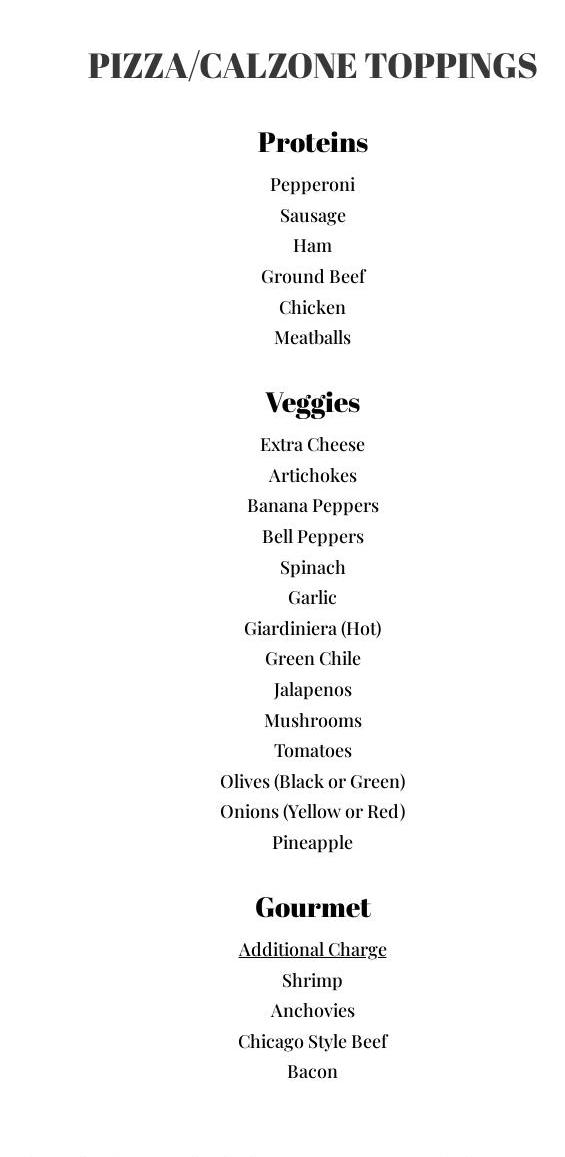 PIZZA/CALZONE TOPPINGS

Proteins

Pepperoni
Sausage
Ham
Ground Beef
Chicken
Meatballs

Veggies

Extra Cheese
Artichokes
Banana Peppers
Bell Peppers
Spinach
Garlic
Giardiniera (Hot)
Green Chile
Jalapenos
Mushrooms
Tomatoes
Olives (Black or Green)
Onions (Yellow or Red)
Pineapple

Gourmet

Additional Charge
Shrimp
Anchovies
Chicago Style Beef
Bacon